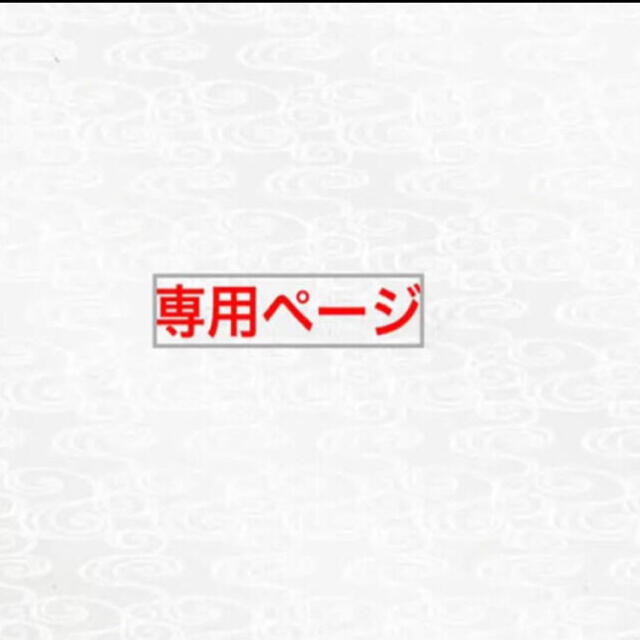 専用ページ